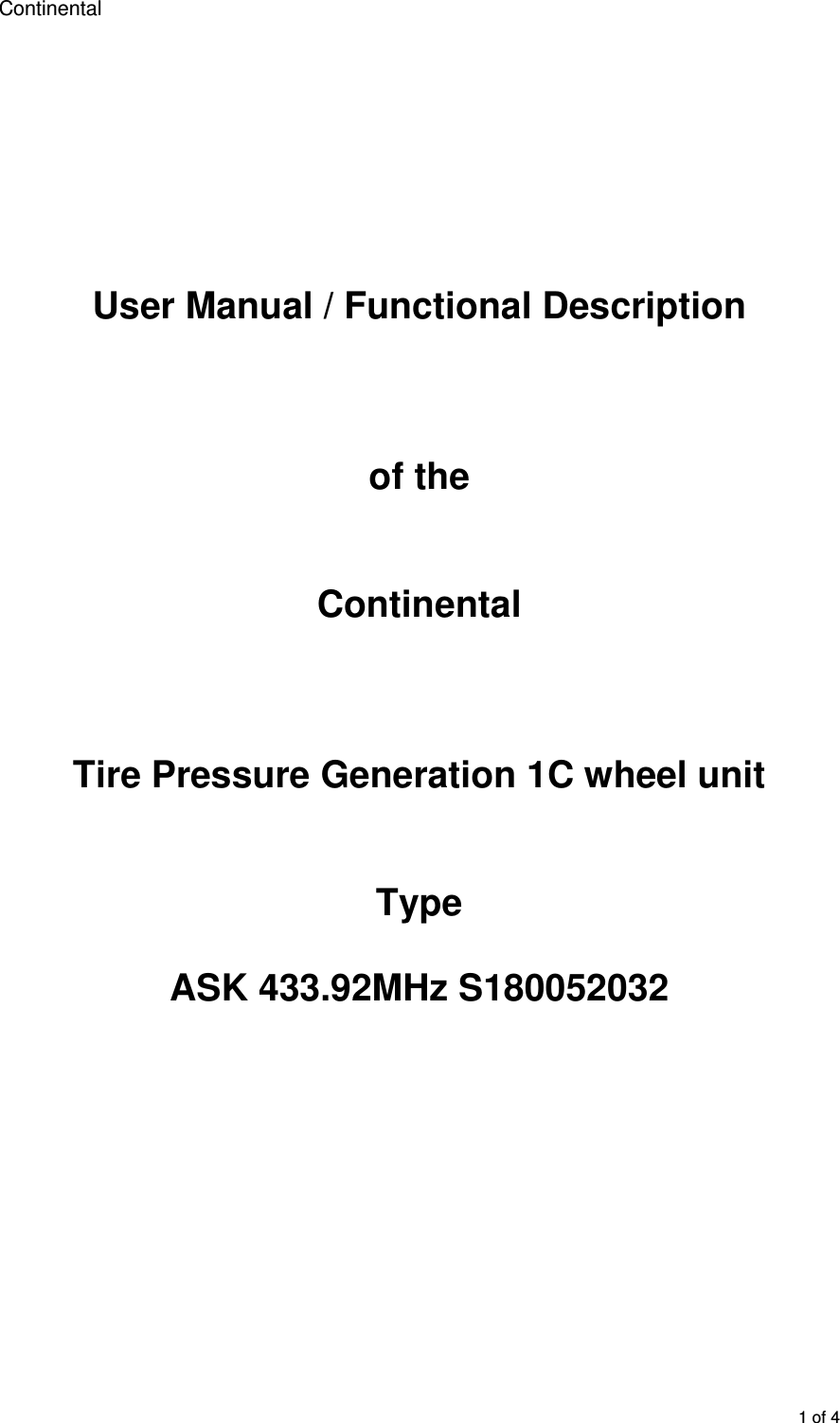 Continental

User Manual / Functional Description

of the

Continental

Tire Pressure Generation 1C wheel unit

Type

ASK 433.92MHz S180052032

1 of 4